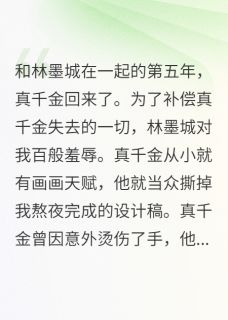 和林墨城在一起的第五年，真千金回来了。为了补偿真千金失去的一切，林墨城对我百般羞辱。真千金从小就有画画天赋，他就当众撕掉我熬夜完成的设计稿。真千金曾因意外烫伤了手，他...